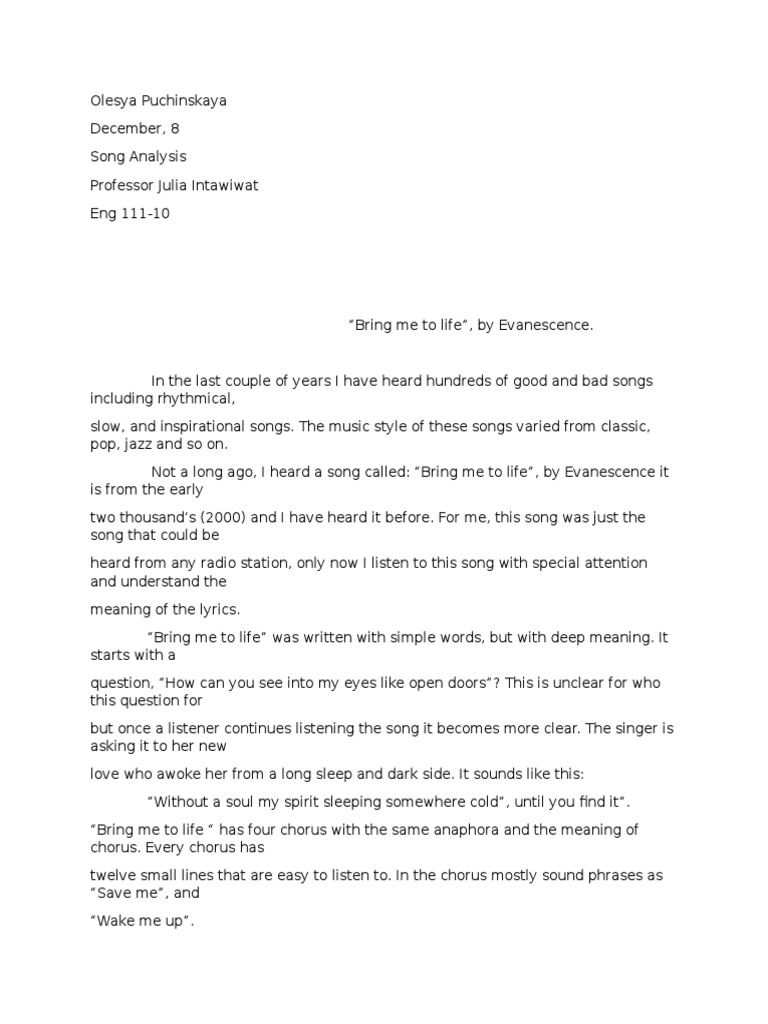 Olesya Puchinskaya

December, 8

Song Analysis

Professor Julia Intawiwat

Eng 111-10

“Bring me to life”, by Evanescence.

In the last couple of years I have heard hundreds of good and bad songs including rhythmical, slow, and inspirational songs. The music style of these songs varied from classic, pop, jazz and so on.

Not a long ago, I heard a song called: “Bring me to life”, by Evanescence it is from the early two thousand’s (2000) and I have heard it before. For me, this song was just the song that could be heard from any radio station, only now I listen to this song with special attention and understand the meaning of the lyrics.

“Bring me to life” was written with simple words, but with deep meaning. It starts with a question, “How can you see into my eyes like open doors”? This is unclear for who this question for but once a listener continues listening the song it becomes more clear. The singer is asking it to her new love who awoke her from a long sleep and dark side. It sounds like this:

“Without a soul my spirit sleeping somewhere cold”, until you find it”.

“Bring me to life “ has four chorus with the same anaphora and the meaning of chorus. Every chorus has twelve small lines that are easy to listen to. In the chorus mostly sound phrases as “Save me”, and “Wake me up”.